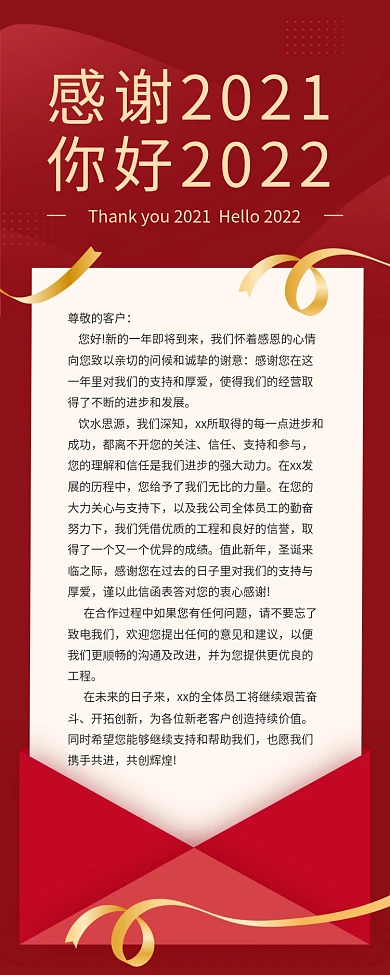 感谢2021
你好2022

Thank you 2021 Hello 2022

尊敬的客户：

您好!新的一年即将到来，我们怀着感恩的心情向您致以亲切的问候和诚挚的谢意：感谢您在这一年里对我们的支持和厚爱，使得我们的经营取得了不断的进步和发展。

饮水思源，我们深知，xx所取得的每一点进步和成功，都离不开您的关注、信任、支持和参与，您的理解和信任是我们进步的强大动力。在xx发展的历程中，您给予了我们无比的力量。在您的大力关心与支持下，以及我公司全体员工的勤奋努力下，我们凭借优质的工程和良好的信誉，取得了一个又一个优异的成绩。值此新年，圣诞来临之际，感谢您在过去的日子里对我们的支持与厚爱，谨以此信函表答对您的衷心感谢!

在合作过程中如果您有任何问题，请不要忘了致电我们，欢迎您提出任何的意见和建议，以便我们更顺畅的沟通及改进，并为您提供更优良的工程。

在未来的日子来，xx的全体员工将继续艰苦奋斗、开拓创新，为各位新老客户创造持续价值。同时希望您能够继续支持和帮助我们，也愿我们携手共进，共创辉煌!